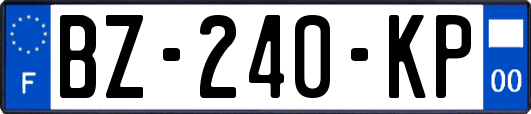 F

BZ-240-KP

00